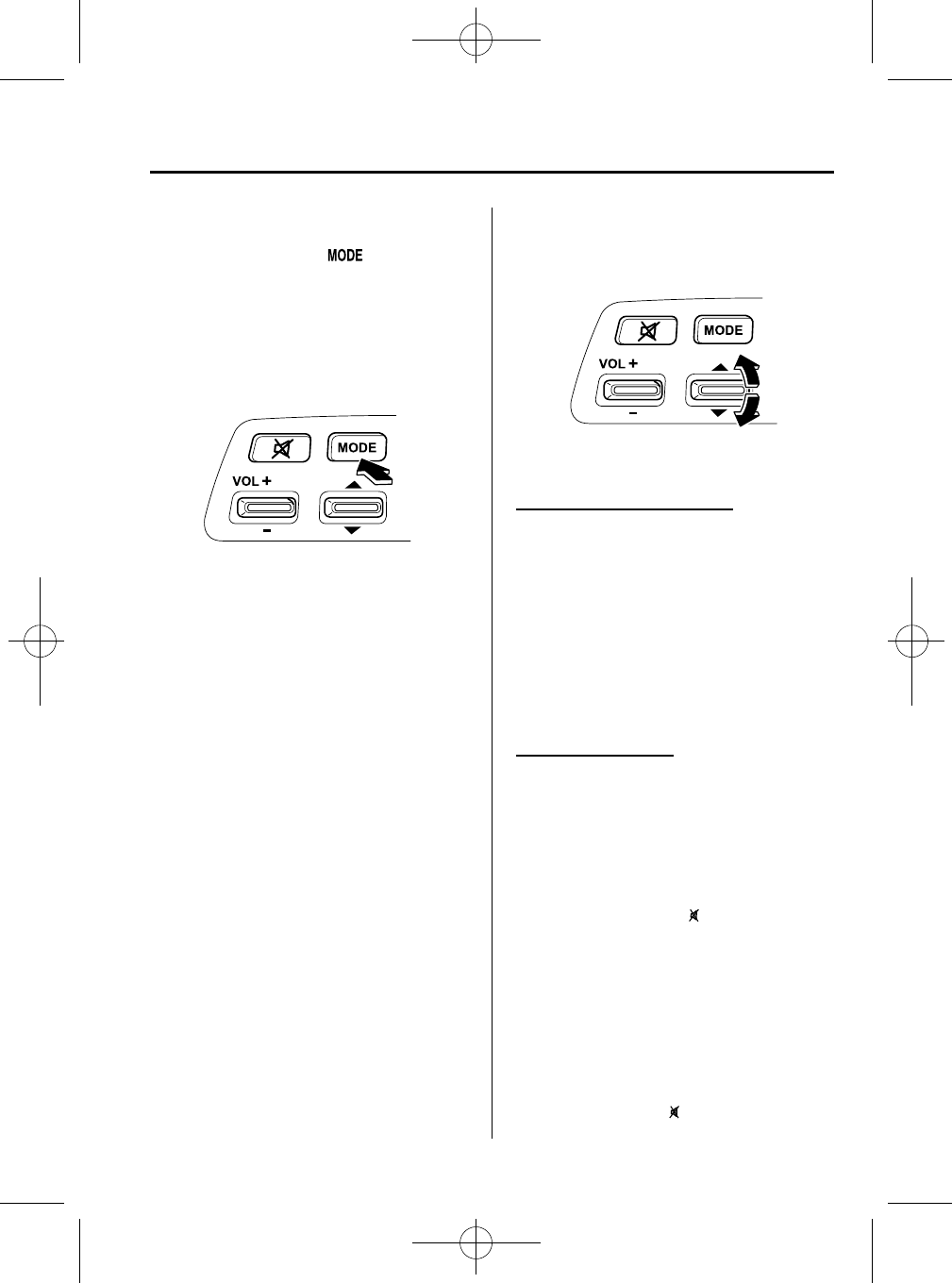 MODE

MODE

VOL +

-

MODE

VOL +

-